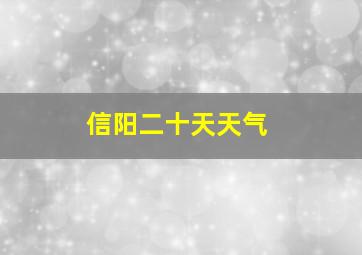 信阳二十天天气